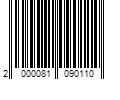 2 000081 090110